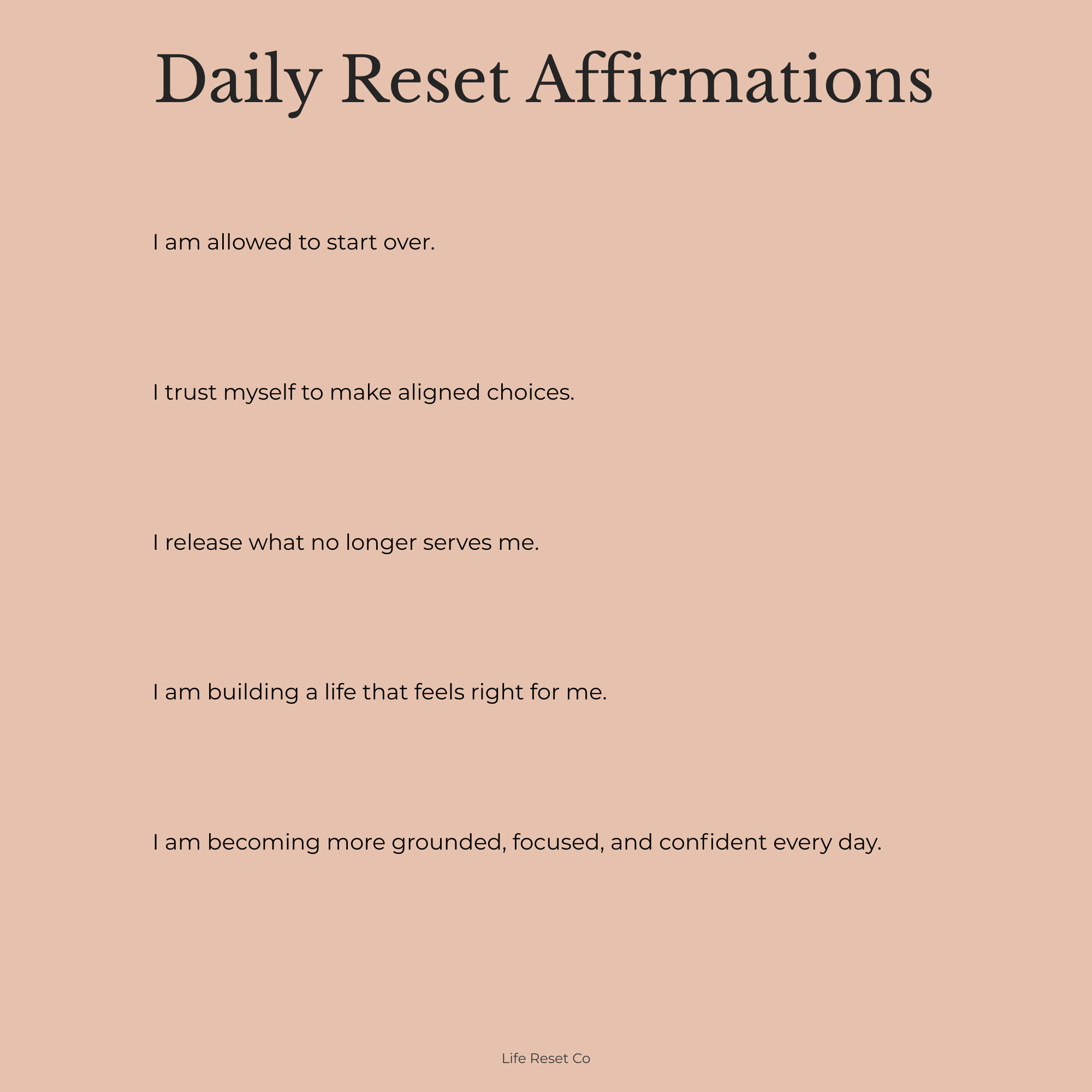 Daily Reset Affirmations

I am allowed to start over.

I trust myself to make aligned choices.

I release what no longer serves me.

I am building a life that feels right for me.

I am becoming more grounded, focused, and confident every day.

Life Reset Co